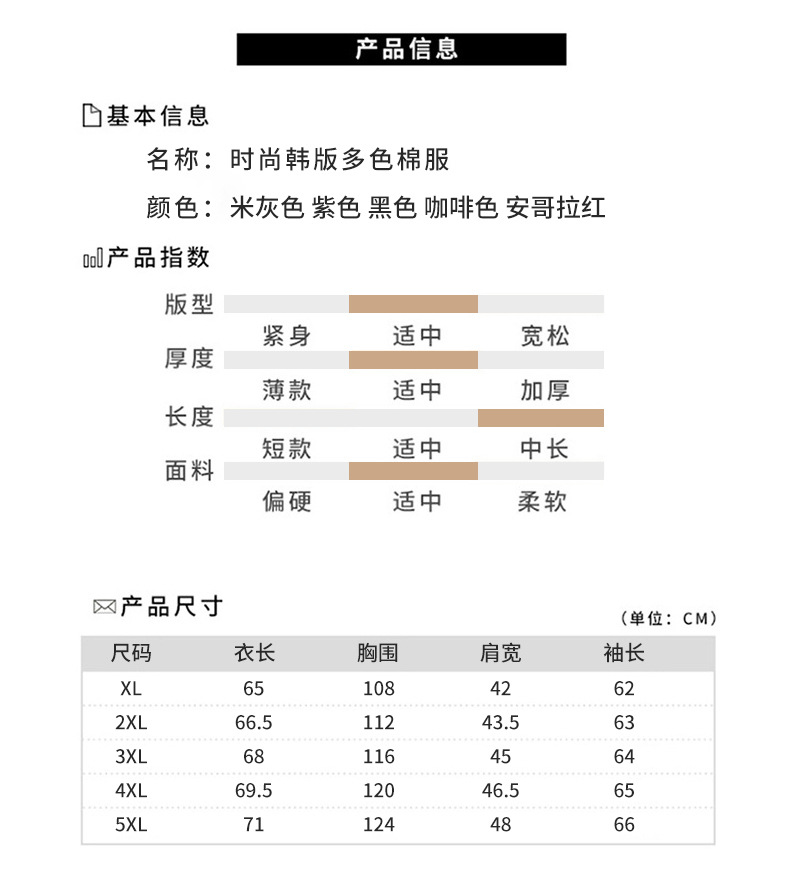 产品信息

基本信息

名称：时尚韩版多色棉服

颜色：米灰色 紫色 黑色 咖啡色 安哥拉红

产品指数

版型
紧身 适中 宽松

厚度
薄款 适中 加厚

长度
短款 适中 中长

面料
偏硬 适中 柔软

产品尺寸

（单位：CM）

| 尺码 | 衣长 | 胸围 | 肩宽 | 袖长 |
|---|---|---|---|---|
| XL | 65 | 108 | 42 | 62 |
| 2XL | 66.5 | 112 | 43.5 | 63 |
| 3XL | 68 | 116 | 45 | 64 |
| 4XL | 69.5 | 120 | 46.5 | 65 |
| 5XL | 71 | 124 | 48 | 66 |